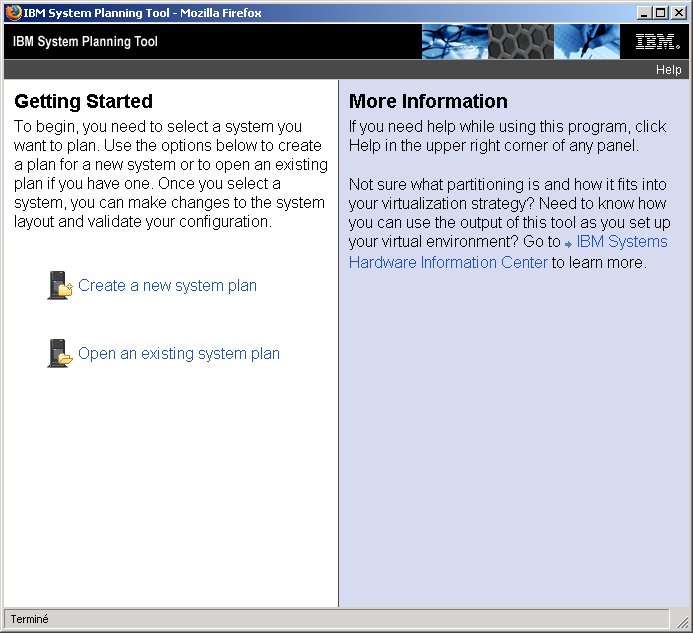 IBM System Planning Tool - Mozilla Firefox

IBM System Planning Tool

IBM.

Help

Getting Started

To begin, you need to select a system you want to plan. Use the options below to create a plan for a new system or to open an existing plan if you have one. Once you select a system, you can make changes to the system layout and validate your configuration.

Create a new system plan

Open an existing system plan

More Information

If you need help while using this program, click Help in the upper right corner of any panel.

Not sure what partitioning is and how it fits into your virtualization strategy? Need to know how you can use the output of this tool as you set up your virtual environment? Go to IBM Systems Hardware Information Center to learn more.

Terminé